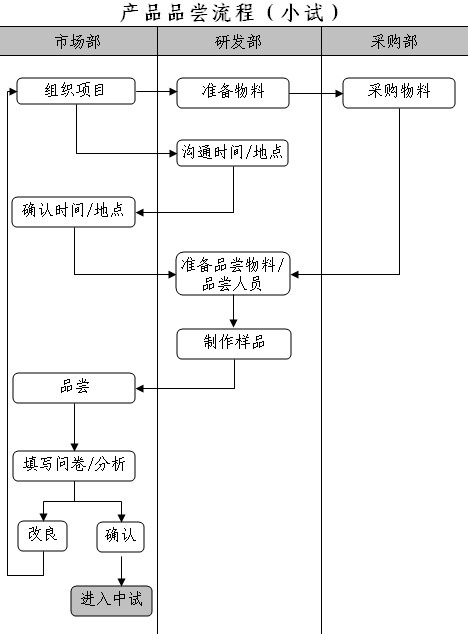 产品品尝流程（小试）

| 市场部 | 研发部 | 采购部 |
|---|---|---|

组织项目

准备物料

采购物料

沟通时间/地点

确认时间/地点

准备品尝物料/品尝人员

制作样品

品尝

填写问卷/分析

改良

确认

进入中试